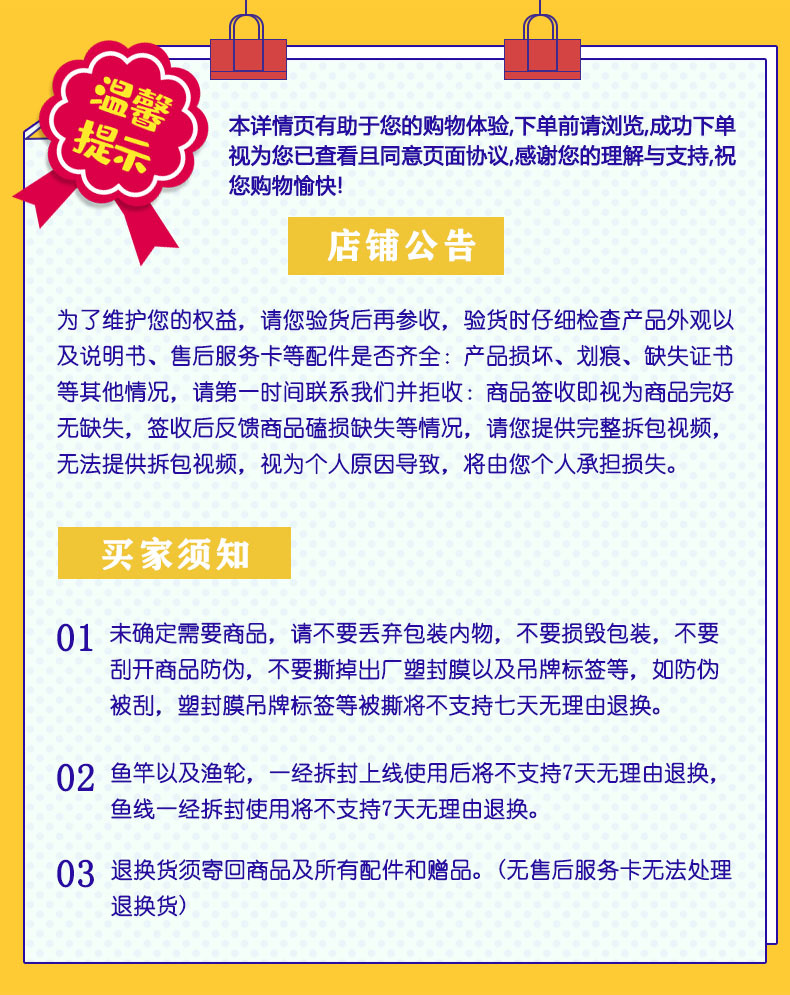 温馨提示

本详情页有助于您的购物体验,下单前请浏览,成功下单视为您已查看且同意页面协议,感谢您的理解与支持,祝您购物愉快!

店铺公告

为了维护您的权益，请您验货后再参收，验货时仔细检查产品外观以及说明书、售后服务卡等配件是否齐全：产品损坏、划痕、缺失证书等其他情况，请第一时间联系我们并拒收：商品签收即视为商品完好无缺失，签收后反馈商品磕损缺失等情况，请您提供完整拆包视频，无法提供拆包视频，视为个人原因导致，将由您个人承担损失。

买家须知

01 未确定需要商品，请不要丢弃包装内物，不要损毁包装，不要刮开商品防伪，不要撕掉出厂塑封膜以及吊牌标签等，如防伪被刮，塑封膜吊牌标签等被撕将不支持七天无理由退换。

02 鱼竿以及渔轮，一经拆封上线使用后将不支持7天无理由退换，鱼线一经拆封使用将不支持7天无理由退换。

03 退换货须寄回商品及所有配件和赠品。（无售后服务卡无法处理退换货）